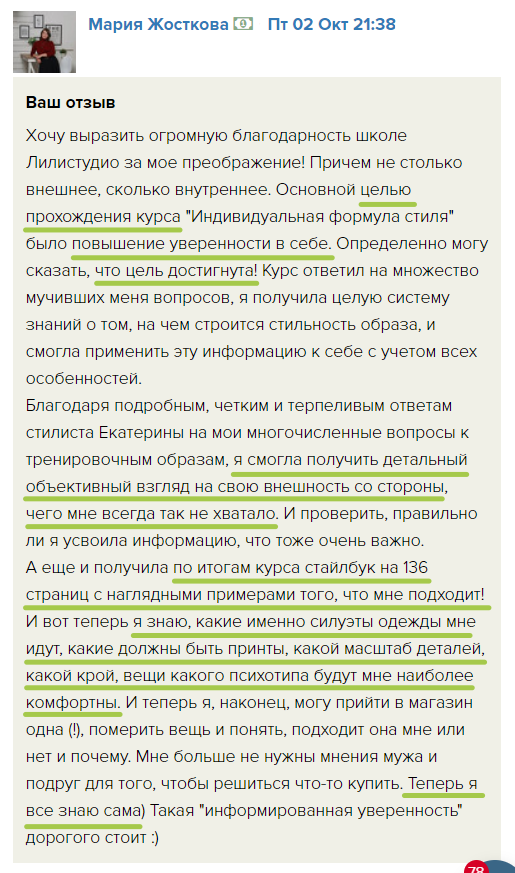 Мария Жосткова Пт 02 Окт 21:38

Ваш отзыв

Хочу выразить огромную благодарность школе Лилистудио за мое преображение! Причем не столько внешнее, сколько внутреннее. Основной целью прохождения курса "Индивидуальная формула стиля" было повышение уверенности в себе. Определенно могу сказать, что цель достигнута! Курс ответил на множество мучивших меня вопросов, я получила целую систему знаний о том, на чем строится стильность образа, и смогла применить эту информацию к себе с учетом всех особенностей.
Благодаря подробным, четким и терпеливым ответам стилиста Екатерины на мои многочисленные вопросы к тренировочным образам, я смогла получить детальный объективный взгляд на свою внешность со стороны, чего мне всегда так не хватало. И проверить, правильно ли я усвоила информацию, что тоже очень важно.
А еще и получила по итогам курса стайлбук на 136 страниц с наглядными примерами того, что мне подходит!
И вот теперь я знаю, какие именно силуэты одежды мне идут, какие должны быть принты, какой масштаб деталей, какой крой, вещи какого психотипа будут мне наиболее комфортны. И теперь я, наконец, могу прийти в магазин одна (!), померить вещь и понять, подходит она мне или нет и почему. Мне больше не нужны мнения мужа и подруг для того, чтобы решиться что-то купить. Теперь я все знаю сама) Такая "информированная уверенность" дорогого стоит :)

78